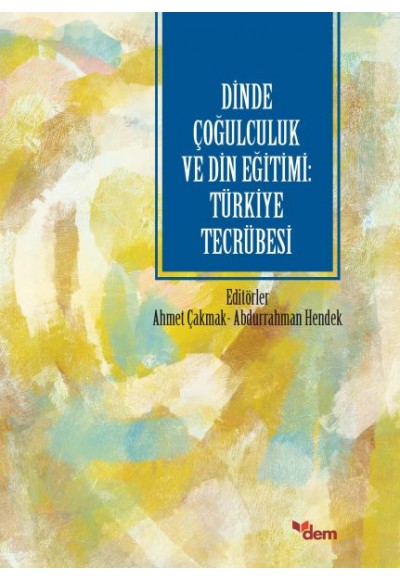 DİNDE ÇOĞULCULUK VE DİN EĞİTİMİ: TÜRKİYE TECRÜBESİ

Editörler
Ahmet Çakmak - Abdurrahman Hendek

dem